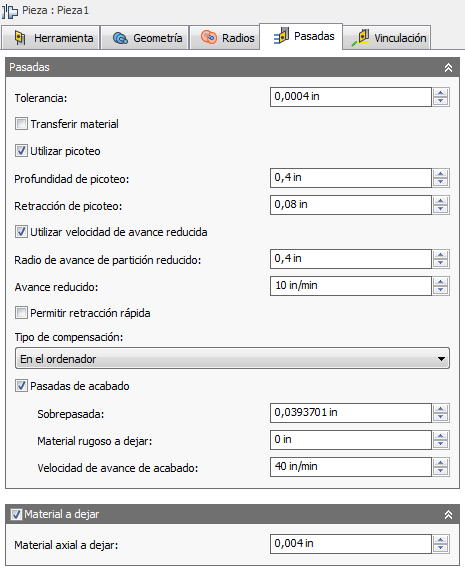 Pieza : Pieza1

Herramienta
Geometría
Radios
Pasadas
Vinculación

Pasadas

Tolerancia: 0,0004 in

Transferir material

Utilizar picoteo

Profundidad de picoteo: 0,4 in

Retracción de picoteo: 0,08 in

Utilizar velocidad de avance reducida

Radio de avance de partición reducido: 0,4 in

Avance reducido: 10 in/min

Permitir retracción rápida

Tipo de compensación:

En el ordenador

Pasadas de acabado

Sobrepasada: 0,0393701 in

Material rugoso a dejar: 0 in

Velocidad de avance de acabado: 40 in/min

Material a dejar

Material axial a dejar: 0,004 in